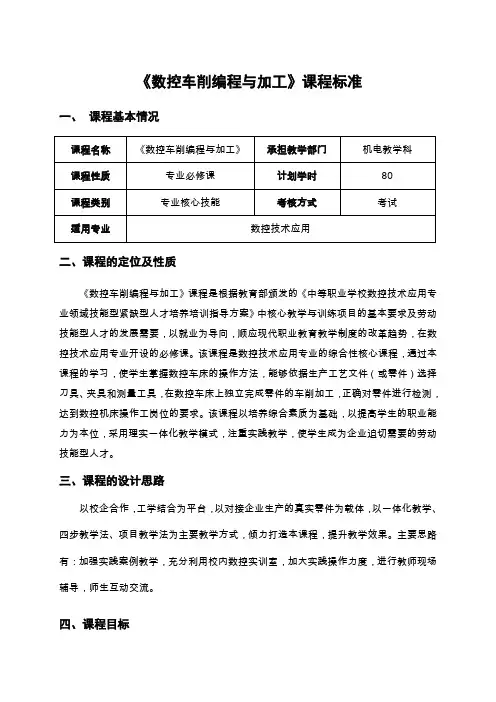 《数控车削编程与加工》课程标准

一、 课程基本情况

| 课程名称 | 《数控车削编程与加工》 | 承担教学部门 | 机电教学科 |
|---|---|---|---|
| 课程性质 | 专业必修课 | 计划学时 | 80 |
| 课程类别 | 专业核心技能 | 考核方式 | 考试 |
| 适用专业 | 数控技术应用 | | |

二、课程的定位及性质

《数控车削编程与加工》课程是根据教育部颁发的《中等职业学校数控技术应用专业领域技能型紧缺型人才培养培训指导方案》中核心教学与训练项目的基本要求及劳动技能型人才的发展需要，以就业为导向，顺应现代职业教育教学制度的改革趋势，在数控技术应用专业开设的必修课。该课程是数控技术应用专业的综合性核心课程，通过本课程的学习，使学生掌握数控车床的操作方法，能够依据生产工艺文件（或零件）选择刀具、夹具和测量工具，在数控车床上独立完成零件的车削加工，正确对零件进行检测，达到数控机床操作工岗位的要求。该课程以培养综合素质为基础，以提高学生的职业能力为本位，采用理实一体化教学模式，注重实践教学，使学生成为企业迫切需要的劳动技能型人才。

三、课程的设计思路

以校企合作，工学结合为平台，以对接企业生产的真实零件为载体，以一体化教学、四步教学法、项目教学法为主要教学方式，倾力打造本课程，提升教学效果。主要思路有：加强实践案例教学，充分利用校内数控实训室，加大实践操作力度，进行教师现场辅导，师生互动交流。

四、课程目标